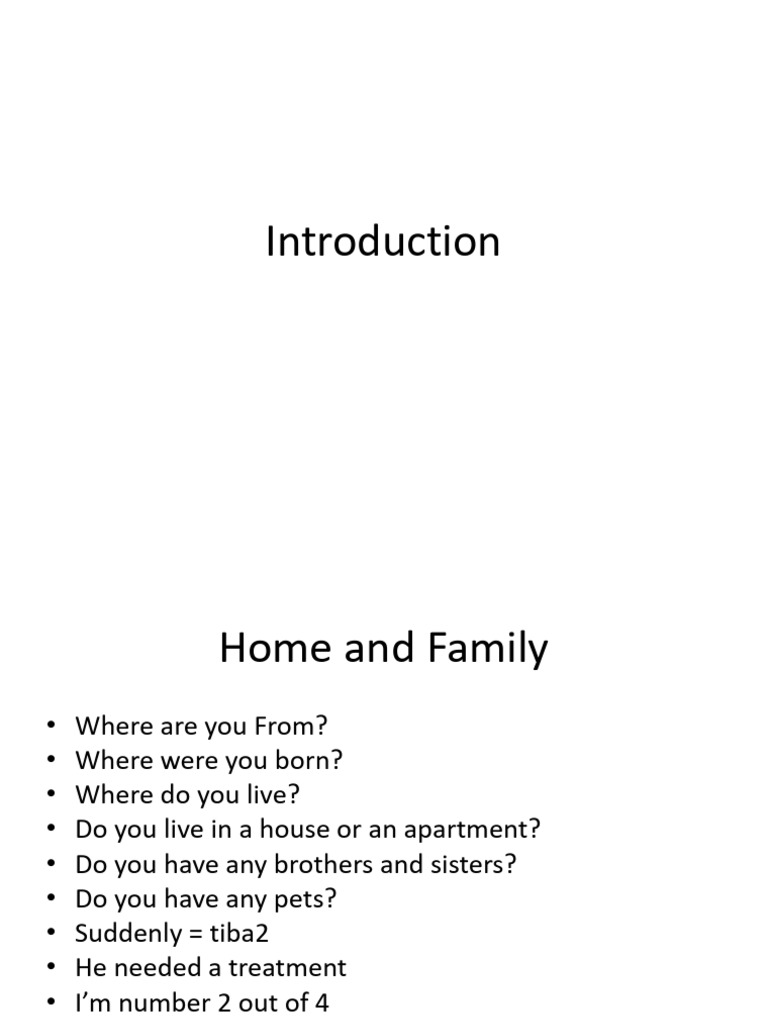 Introduction

Home and Family

• Where are you From?
• Where were you born?
• Where do you live?
• Do you live in a house or an apartment?
• Do you have any brothers and sisters?
• Do you have any pets?
• Suddenly = tiba2
• He needed a treatment
• I'm number 2 out of 4